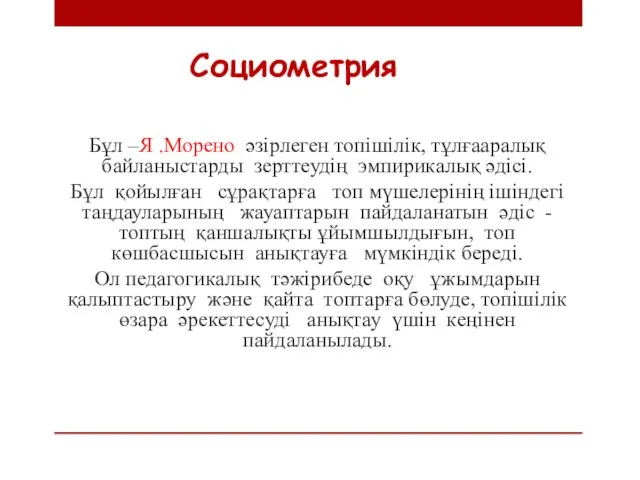 Социометрия

Бұл –Я .Морено әзірлеген топішілік, тұлғааралық байланыстарды зерттеудің эмпирикалық әдісі.

Бұл қойылған сұрақтарға топ мүшелерінің ішіндегі таңдауларының жауаптарын пайдаланатын әдіс - топтың қаншалықты ұйымшылдығын, топ көшбасшысын анықтауға мүмкіндік береді.

Ол педагогикалық тәжірибеде оқу ұжымдарын қалыптастыру және қайта топтарға бөлуде, топішілік өзара әрекеттесуді анықтау үшін кеңінен пайдаланылады.